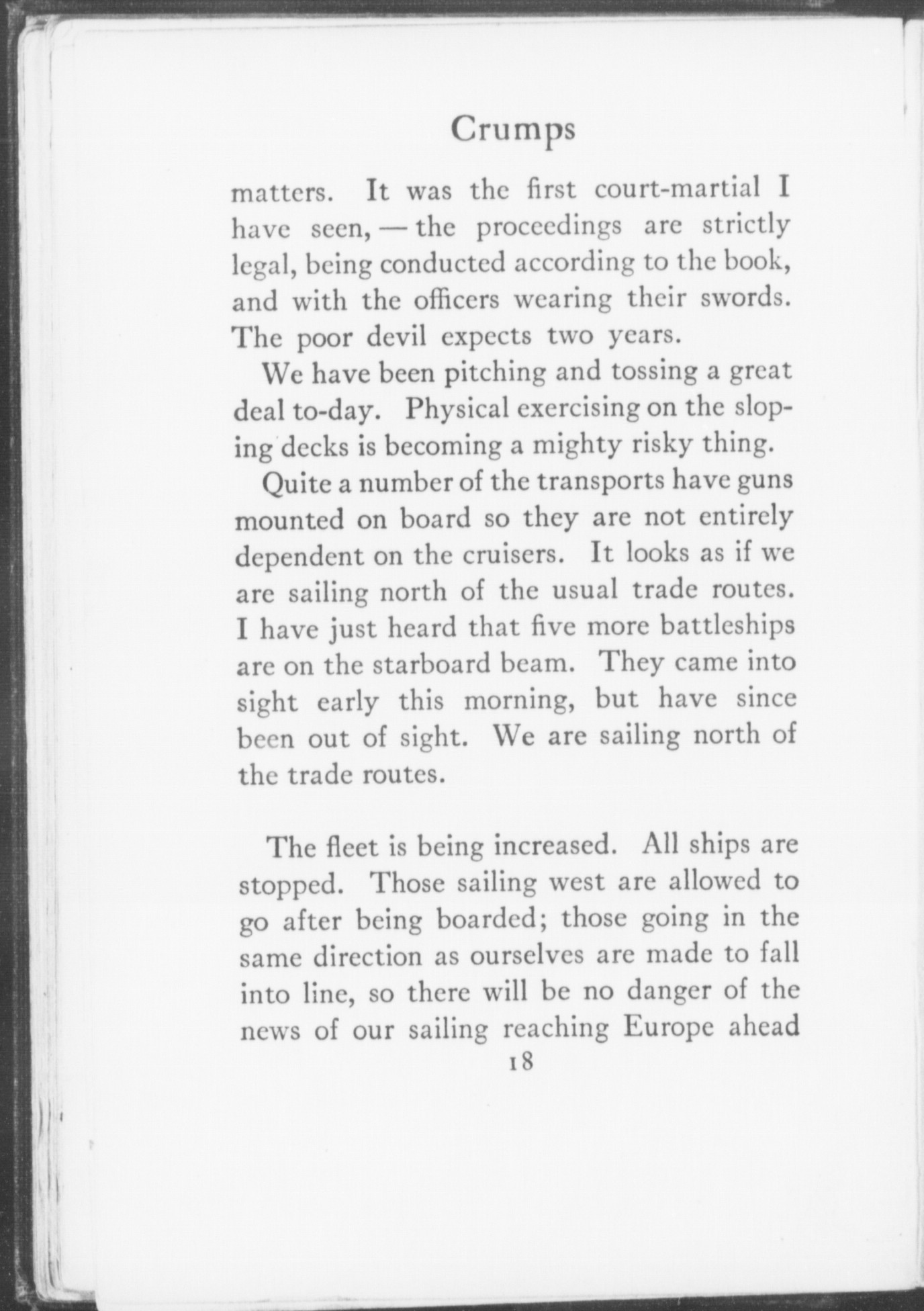 Crumps

matters. It was the first court-martial I have seen, — the proceedings are strictly legal, being conducted according to the book, and with the officers wearing their swords. The poor devil expects two years.

We have been pitching and tossing a great deal to-day. Physical exercising on the sloping decks is becoming a mighty risky thing.

Quite a number of the transports have guns mounted on board so they are not entirely dependent on the cruisers. It looks as if we are sailing north of the usual trade routes. I have just heard that five more battleships are on the starboard beam. They came into sight early this morning, but have since been out of sight. We are sailing north of the trade routes.

The fleet is being increased. All ships are stopped. Those sailing west are allowed to go after being boarded; those going in the same direction as ourselves are made to fall into line, so there will be no danger of the news of our sailing reaching Europe ahead

18